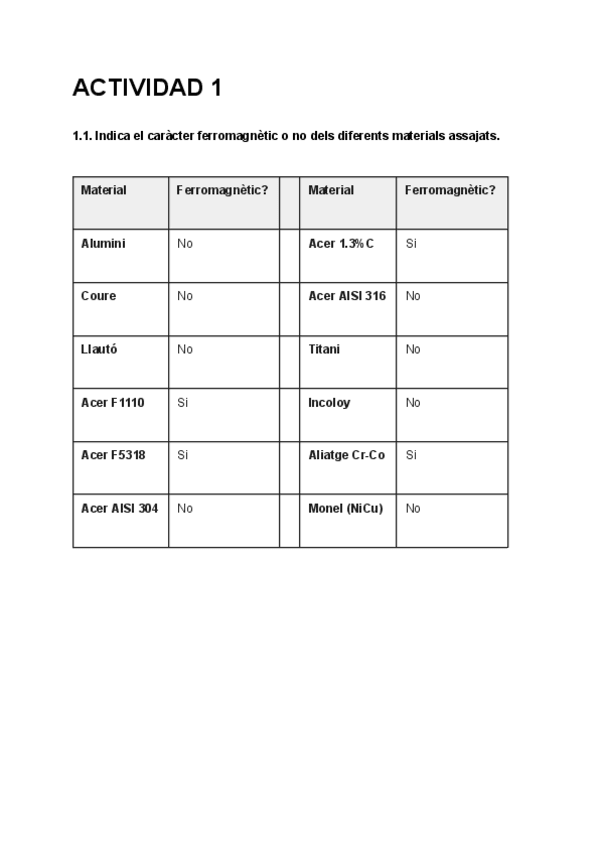 ACTIVIDAD 1

1.1. Indica el caràcter ferromagnètic o no dels diferents materials assajats.

| Material | Ferromagnètic? | | Material | Ferromagnètic? |
|---|---|---|---|---|
| Alumini | No | | Acer 1.3%C | Si |
| Coure | No | | Acer AISI 316 | No |
| Llautó | No | | Titani | No |
| Acer F1110 | Si | | Incoloy | No |
| Acer F5318 | Si | | Aliatge Cr-Co | Si |
| Acer AISI 304 | No | | Monel (NiCu) | No |